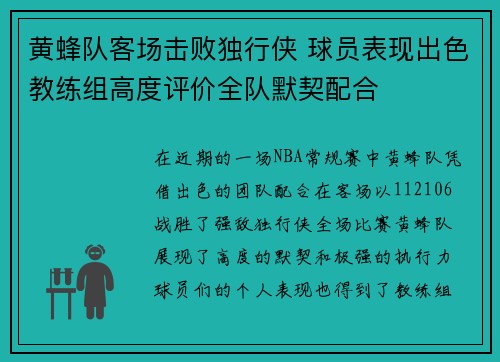 黄蜂队客场击败独行侠 球员表现出色 教练组高度评价全队默契配合

在近期的一场NBA常规赛中黄蜂队凭借出色的团队配合在客场以112106战胜了强敌独行侠全场比赛黄蜂队展现了高度的默契和极强的执行力球员们的个人表现也得到了教练组